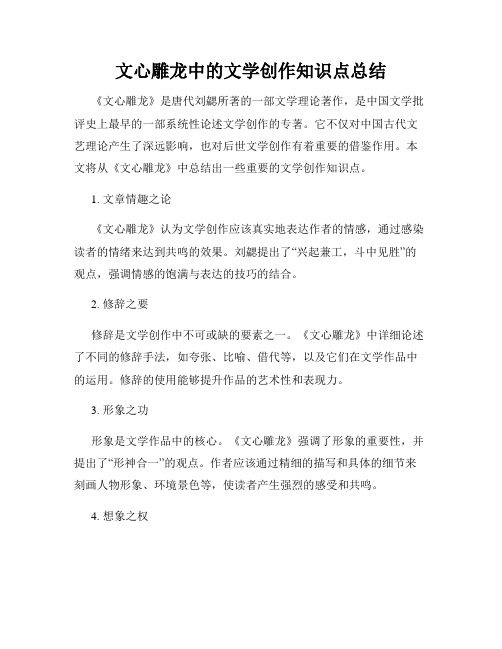 文心雕龙中的文学创作知识点总结

《文心雕龙》是唐代刘勰所著的一部文学理论著作，是中国文学批评史上最早的一部系统性论述文学创作的专著。它不仅对中国古代文艺理论产生了深远影响，也对后世文学创作有着重要的借鉴作用。本文将从《文心雕龙》中总结出一些重要的文学创作知识点。

1. 文章情趣之论

《文心雕龙》认为文学创作应该真实地表达作者的情感，通过感染读者的情绪来达到共鸣的效果。刘勰提出了“兴起兼工，斗中见胜”的观点，强调情感的饱满与表达的技巧的结合。

2. 修辞之要

修辞是文学创作中不可或缺的要素之一。《文心雕龙》中详细论述了不同的修辞手法，如夸张、比喻、借代等，以及它们在文学作品中的运用。修辞的使用能够提升作品的艺术性和表现力。

3. 形象之功

形象是文学作品中的核心。《文心雕龙》强调了形象的重要性，并提出了“形神合一”的观点。作者应该通过精细的描写和具体的细节来刻画人物形象、环境景色等，使读者产生强烈的感受和共鸣。

4. 想象之权